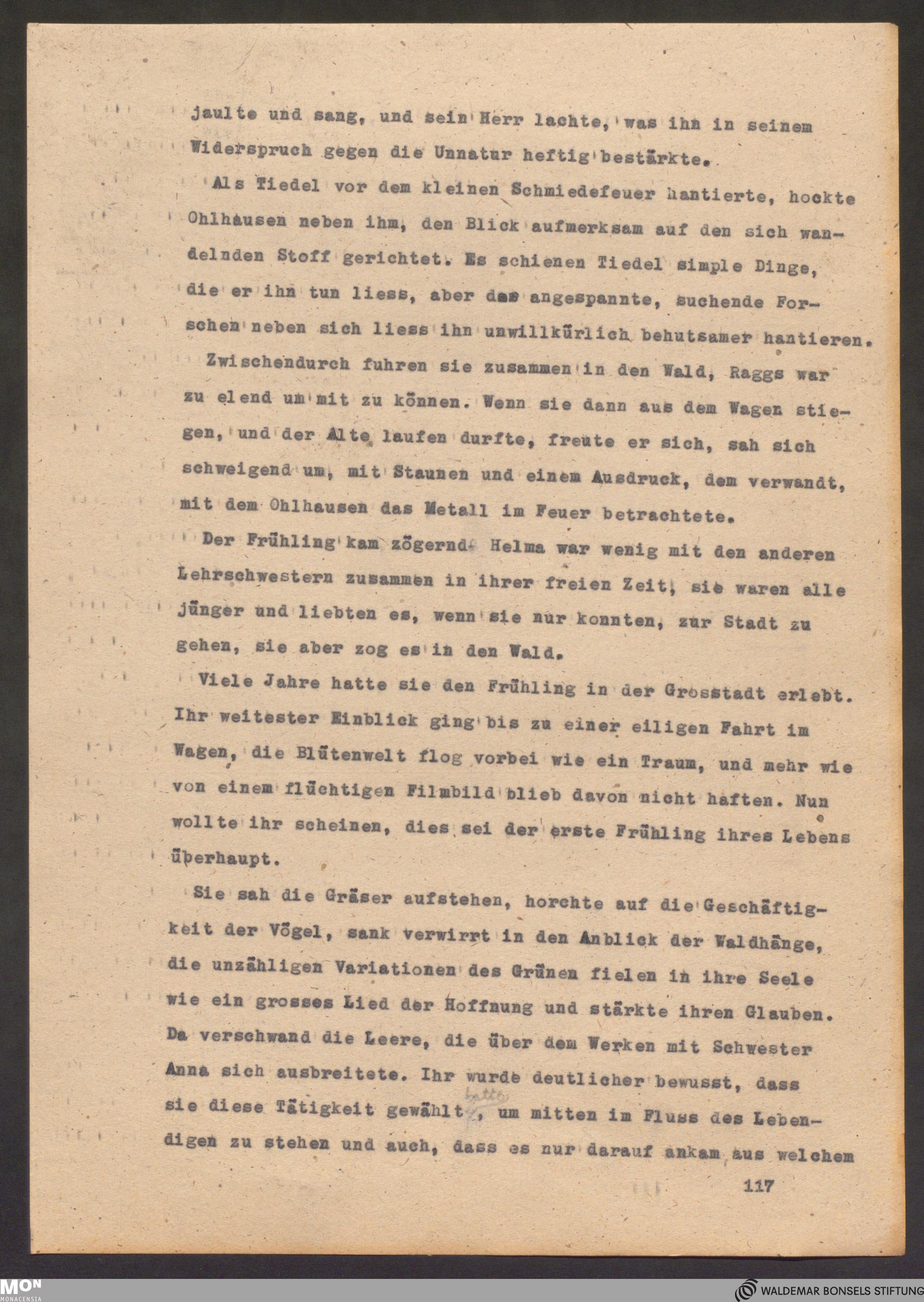 jaulte und sang, und sein Herr lachte, was ihn in seinem Widerspruch gegen die Unnatur heftig bestärkte.

Als Tiedel vor dem kleinen Schmiedefeuer hantierte, hockte Ohlhausen neben ihm, den Blick aufmerksam auf den sich wandelnden Stoff gerichtet. Es schienen Tiedel simple Dinge, die er ihn tun liess, aber das angespannte, suchende Forschen neben sich liess ihn unwillkürlich behutsamer hantieren.

Zwischendurch fuhren sie zusammen in den Wald, Raggs war zu elend um mit zu können. Wenn sie dann aus dem Wagen stiegen, und der Alte laufen durfte, freute er sich, sah sich schweigend um, mit Staunen und einem Ausdruck, dem verwandt, mit dem Ohlhausen das Metall im Feuer betrachtete.

Der Frühling kam zögernd. Helma war wenig mit den anderen Lehrschwestern zusammen in ihrer freien Zeit, sie waren alle jünger und liebten es, wenn sie nur konnten, zur Stadt zu gehen, sie aber zog es in den Wald.

Viele Jahre hatte sie den Frühling in der Grosstadt erlebt. Ihr weitester Einblick ging bis zu einer eiligen Fahrt im Wagen, die Blütenwelt flog vorbei wie ein Traum, und mehr wie von einem flüchtigen Filmbild blieb davon nicht haften. Nun wollte ihr scheinen, dies sei der erste Frühling ihres Lebens überhaupt.

Sie sah die Gräser aufstehen, horchte auf die Geschäftigkeit der Vögel, sank verwirrt in den Anblick der Waldhänge, die unzähligen Variationen des Grünen fielen in ihre Seele wie ein grosses Lied der Hoffnung und stärkte ihren Glauben. Da verschwand die Leere, die über dem Werken mit Schwester Anna sich ausbreitete. Ihr wurde deutlicher bewusst, dass sie diese Tätigkeit gewählt hatte, um mitten im Fluss des Lebendigen zu stehen und auch, dass es nur darauf ankam aus welchem

117

MON MONACENSIA

WALDEMAR BONSELS STIFTUNG